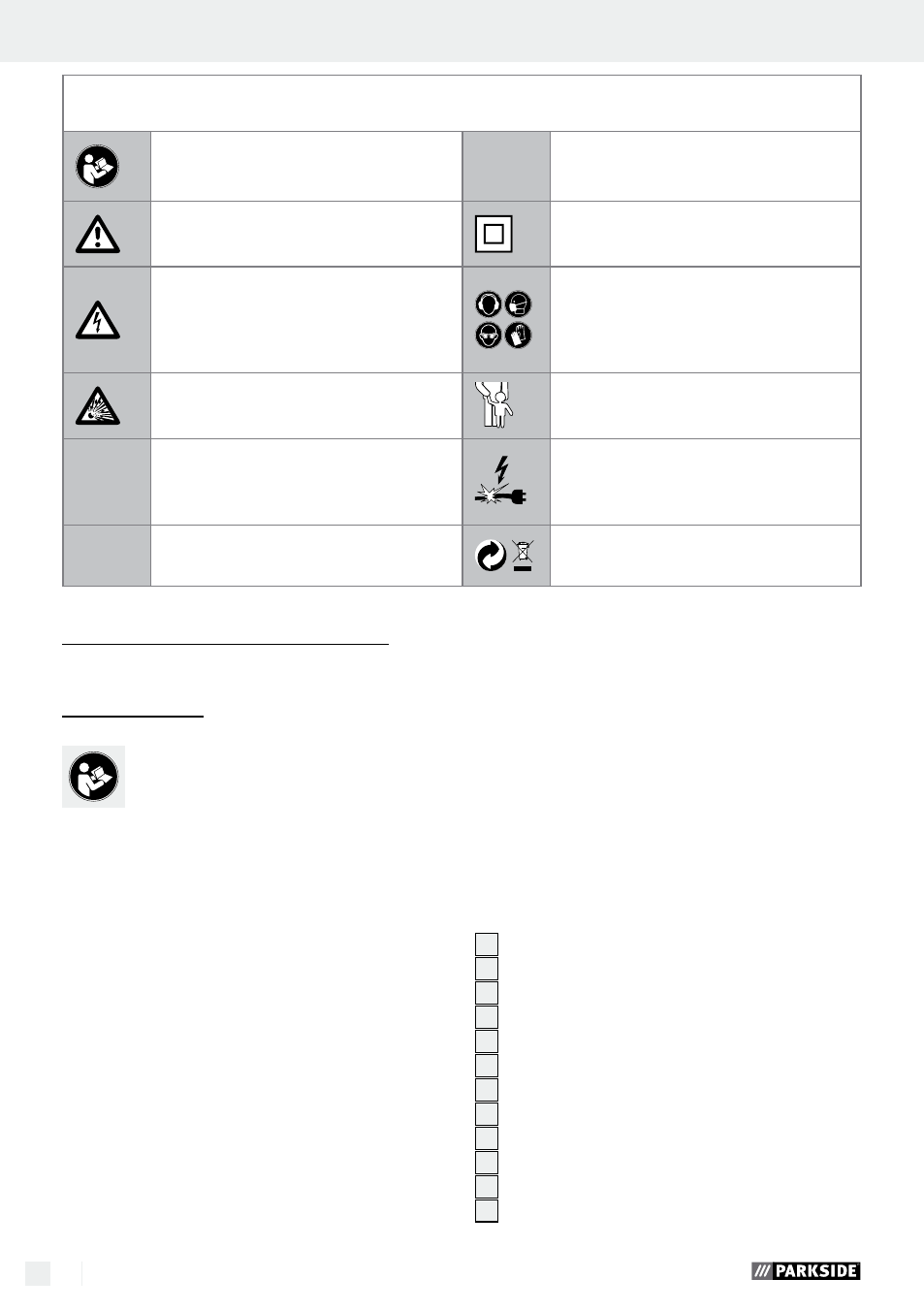 PARKSIDE